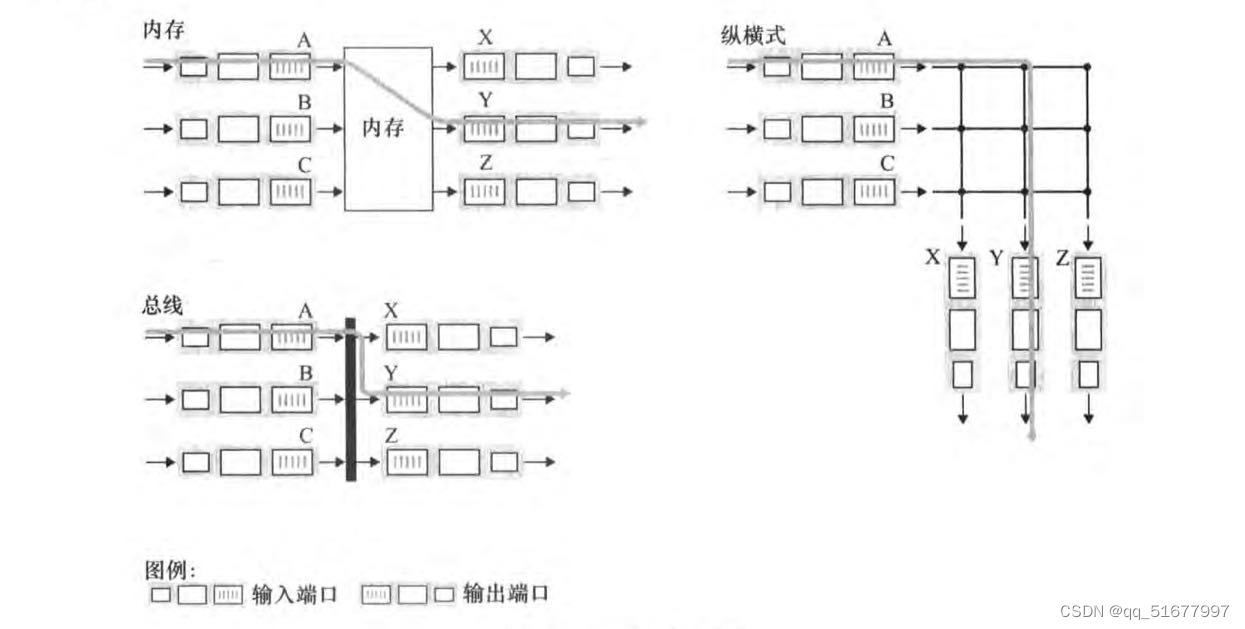 内存
A
B
C
内存
X
Y
Z

纵横式
A
B
C
X
Y
Z

总线
A
B
C
X
Y
Z

图例:
输入端口 输出端口

CSDN @qq_51677997